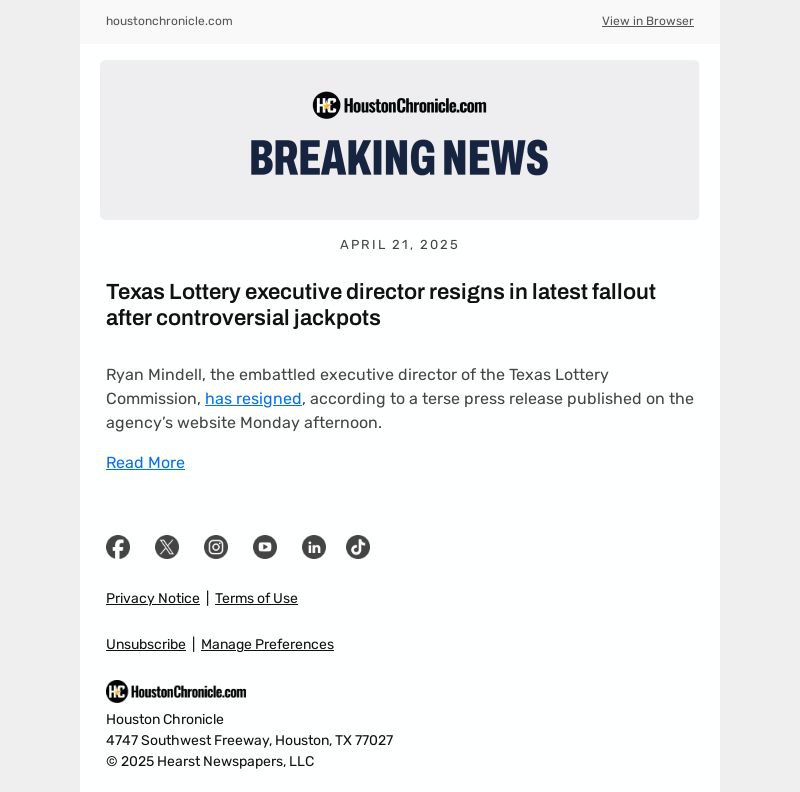 houstonchronicle.com

View in Browser

HC HoustonChronicle.com

BREAKING NEWS

APRIL 21, 2025

Texas Lottery executive director resigns in latest fallout after controversial jackpots

Ryan Mindell, the embattled executive director of the Texas Lottery Commission, has resigned, according to a terse press release published on the agency's website Monday afternoon.

Read More

Privacy Notice | Terms of Use

Unsubscribe | Manage Preferences

HC HoustonChronicle.com

Houston Chronicle
4747 Southwest Freeway, Houston, TX 77027
© 2025 Hearst Newspapers, LLC